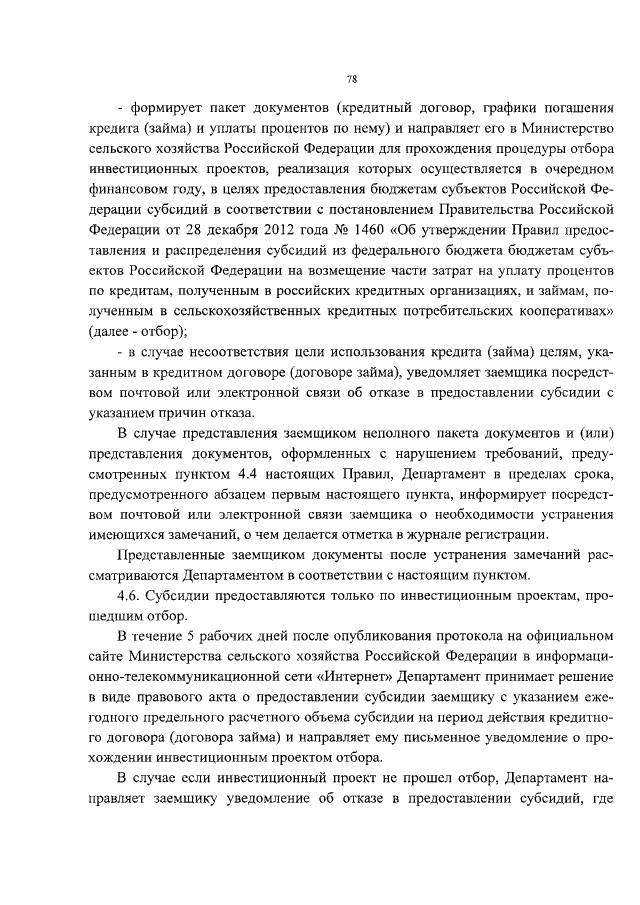 78

- формирует пакет документов (кредитный договор, графики погашения кредита (займа) и уплаты процентов по нему) и направляет его в Министерство сельского хозяйства Российской Федерации для прохождения процедуры отбора инвестиционных проектов, реализация которых осуществляется в очередном финансовом году, в целях предоставления бюджетам субъектов Российской Федерации субсидий в соответствии с постановлением Правительства Российской Федерации от 28 декабря 2012 года № 1460 «Об утверждении Правил предоставления и распределения субсидий из федерального бюджета бюджетам субъектов Российской Федерации на возмещение части затрат на уплату процентов по кредитам, полученным в российских кредитных организациях, и займам, полученным в сельскохозяйственных кредитных потребительских кооперативах» (далее - отбор);

- в случае несоответствия цели использования кредита (займа) целям, указанным в кредитном договоре (договоре займа), уведомляет заемщика посредством почтовой или электронной связи об отказе в предоставлении субсидии с указанием причин отказа.

В случае представления заемщиком неполного пакета документов и (или) представления документов, оформленных с нарушением требований, предусмотренных пунктом 4.4 настоящих Правил, Департамент в пределах срока, предусмотренного абзацем первым настоящего пункта, информирует посредством почтовой или электронной связи заемщика о необходимости устранения имеющихся замечаний, о чем делается отметка в журнале регистрации.

Представленные заемщиком документы после устранения замечаний рассматриваются Департаментом в соответствии с настоящим пунктом.

4.6. Субсидии предоставляются только по инвестиционным проектам, прошедшим отбор.

В течение 5 рабочих дней после опубликования протокола на официальном сайте Министерства сельского хозяйства Российской Федерации в информационно-телекоммуникационной сети «Интернет» Департамент принимает решение в виде правового акта о предоставлении субсидии заемщику с указанием ежегодного предельного расчетного объема субсидии на период действия кредитного договора (договора займа) и направляет ему письменное уведомление о прохождении инвестиционным проектом отбора.

В случае если инвестиционный проект не прошел отбор, Департамент направляет заемщику уведомление об отказе в предоставлении субсидий, где